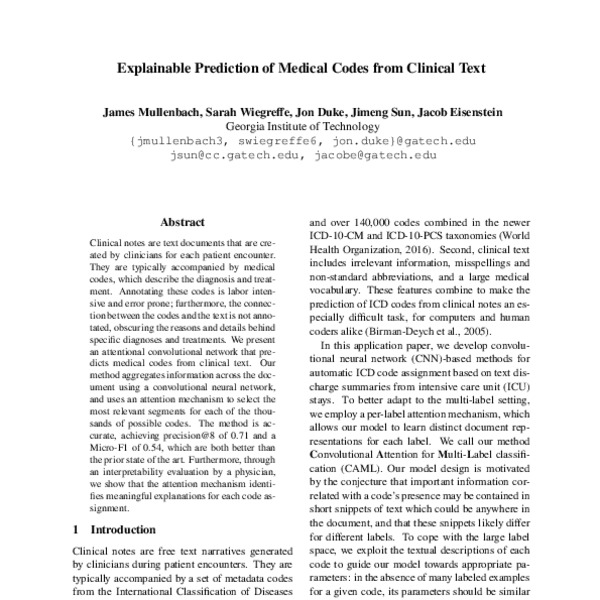 Explainable Prediction of Medical Codes from Clinical Text

James Mullenbach, Sarah Wiegreffe, Jon Duke, Jimeng Sun, Jacob Eisenstein
Georgia Institute of Technology
{jmullenbach3, swiegreffe6, jon.duke}@gatech.edu
jsun@cc.gatech.edu, jacobe@gatech.edu

Abstract

Clinical notes are text documents that are created by clinicians for each patient encounter. They are typically accompanied by medical codes, which describe the diagnosis and treatment. Annotating these codes is labor intensive and error prone; furthermore, the connection between the codes and the text is not annotated, obscuring the reasons and details behind specific diagnoses and treatments. We present an attentional convolutional network that predicts medical codes from clinical text. Our method aggregates information across the document using a convolutional neural network, and uses an attention mechanism to select the most relevant segments for each of the thousands of possible codes. The method is accurate, achieving precision@8 of 0.71 and a Micro-F1 of 0.54, which are both better than the prior state of the art. Furthermore, through an interpretability evaluation by a physician, we show that the attention mechanism identifies meaningful explanations for each code assignment.

1 Introduction

Clinical notes are free text narratives generated by clinicians during patient encounters. They are typically accompanied by a set of metadata codes from the International Classification of Diseases

and over 140,000 codes combined in the newer ICD-10-CM and ICD-10-PCS taxonomies (World Health Organization, 2016). Second, clinical text includes irrelevant information, misspellings and non-standard abbreviations, and a large medical vocabulary. These features combine to make the prediction of ICD codes from clinical notes an especially difficult task, for computers and human coders alike (Birman-Deych et al., 2005).

In this application paper, we develop convolutional neural network (CNN)-based methods for automatic ICD code assignment based on text discharge summaries from intensive care unit (ICU) stays. To better adapt to the multi-label setting, we employ a per-label attention mechanism, which allows our model to learn distinct document representations for each label. We call our method Convolutional Attention for Multi-Label classification (CAML). Our model design is motivated by the conjecture that important information correlated with a code's presence may be contained in short snippets of text which could be anywhere in the document, and that these snippets likely differ for different labels. To cope with the large label space, we exploit the textual descriptions of each code to guide our model towards appropriate parameters: in the absence of many labeled examples for a given code, its parameters should be similar